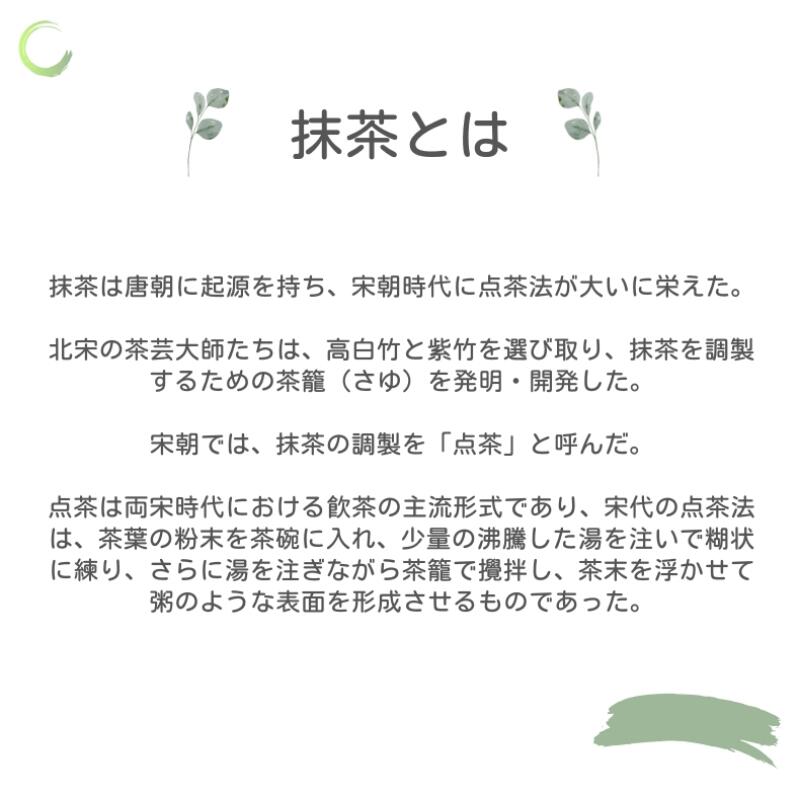 抹茶とは

抹茶は唐朝に起源を持ち、宋朝時代に点茶法が大いに栄えた。

北宋の茶芸大師たちは、高白竹と紫竹を選び取り、抹茶を調製するための茶籠（さゆ）を発明・開発した。

宋朝では、抹茶の調製を「点茶」と呼んだ。

点茶は両宋時代における飲茶の主流形式であり、宋代の点茶法は、茶葉の粉末を茶碗に入れ、少量の沸騰した湯を注いで糊状に練り、さらに湯を注ぎながら茶籠で攪拌し、茶末を浮かせて粥のような表面を形成させるものであった。